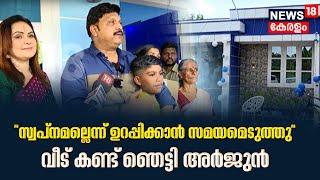 NEWS 18
കേരളം

"സ്വപ്നമല്ലെന്ന് ഉറപ്പിക്കാൻ സമയമെടുത്തു"
വീട് കണ്ട് ഞെട്ടി അർജുൻ